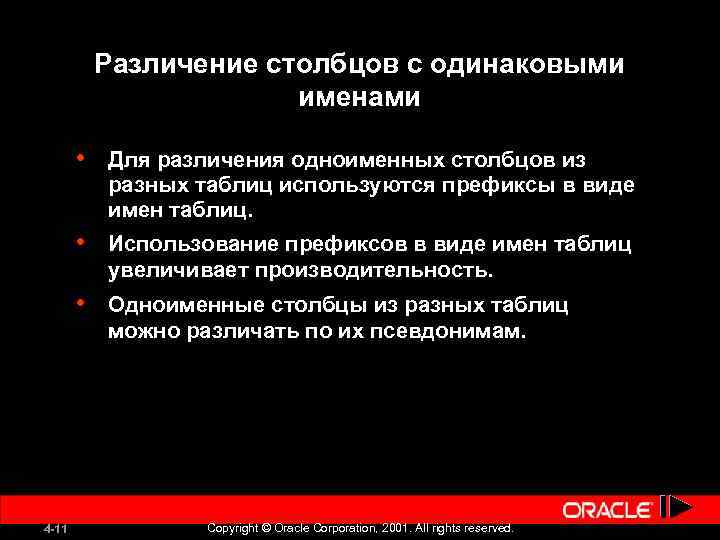 Различение столбцов с одинаковыми именами

• Для различения одноименных столбцов из разных таблиц используются префиксы в виде имен таблиц.

• Использование префиксов в виде имен таблиц увеличивает производительность.

• Одноименные столбцы из разных таблиц можно различать по их псевдонимам.

ORACLE

4-11

Copyright © Oracle Corporation, 2001. All rights reserved.